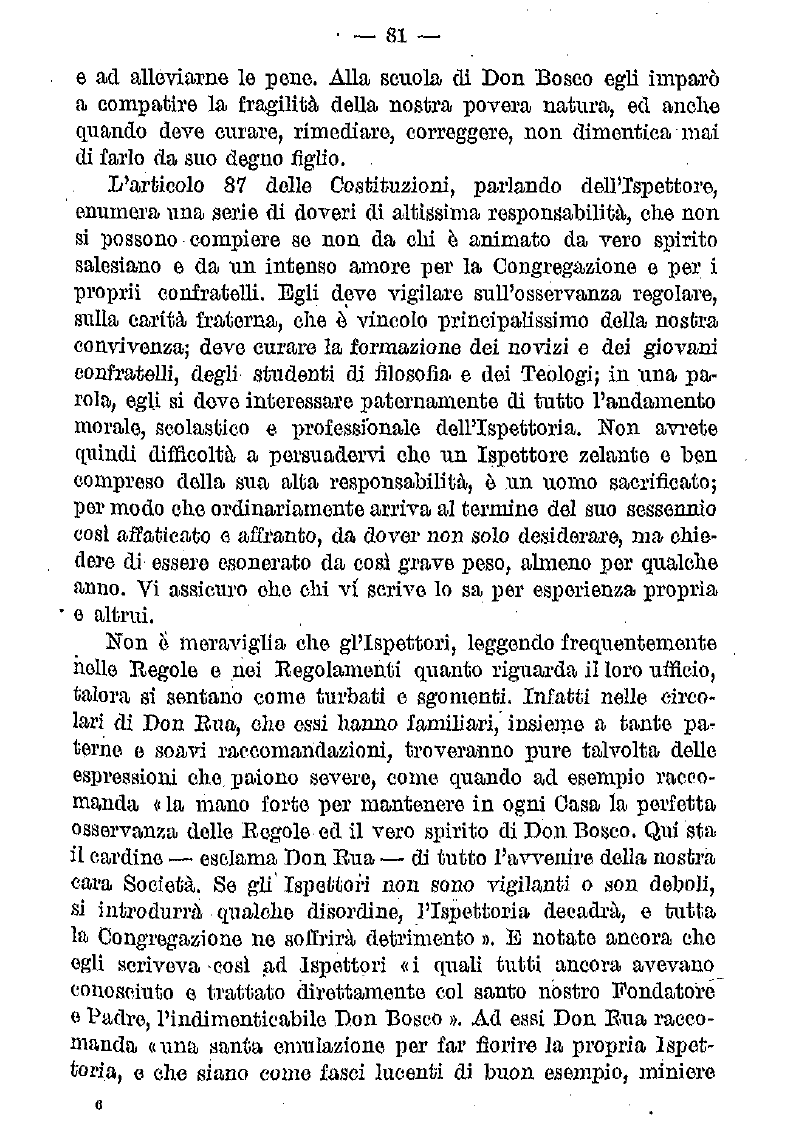 — 81 —

e ad alleviarne le pene. Alla scuola di Don Bosco egli imparò a compatire la fragilità della nostra povera natura, ed anche quando deve curare, rimediare, correggere, non dimentica mai di farlo da suo degno figlio.

L'articolo 87 delle Costituzioni, parlando dell'Ispettore, enumera una serie di doveri di altissima responsabilità, che non si possono compiere se non da chi è animato da vero spirito salesiano e da un intenso amore per la Congregazione e per i proprii confratelli. Egli deve vigilare sull'osservanza regolare, sulla carità fraterna, che è vincolo principalissimo della nostra convivenza; deve curare la formazione dei novizi e dei giovani confratelli, degli studenti di filosofia e dei Teologi; in una parola, egli si deve interessare paternamente di tutto l'andamento morale, scolastico e professionale dell'Ispettoria. Non avrete quindi difficoltà a persuadervi che un Ispettore zelante e ben compreso della sua alta responsabilità, è un uomo sacrificato; per modo che ordinariamente arriva al termine del suo sessennio così affaticato e affranto, da dover non solo desiderare, ma chiedere di essere esonerato da così grave peso, almeno per qualche anno. Vi assicuro che chi vi scrive lo sa per esperienza propria e altrui.

Non è meraviglia che gl'Ispettori, leggendo frequentemente nelle Regole e nei Regolamenti quanto riguarda il loro ufficio, talora si sentano come turbati e sgomenti. Infatti nelle circolari di Don Rua, che essi hanno familiari, insieme a tante paterne e soavi raccomandazioni, troveranno pure talvolta delle espressioni che paiono severe, come quando ad esempio raccomanda «la mano forte per mantenere in ogni Casa la perfetta osservanza delle Regole ed il vero spirito di Don Bosco. Qui sta il cardine — esclama Don Rua — di tutto l'avvenire della nostra cara Società. Se gli Ispettori non sono vigilanti o son deboli, si introdurrà qualche disordine, l'Ispettoria decadrà, e tutta la Congregazione ne soffrirà detrimento». E notate ancora che egli scriveva così ad Ispettori «i quali tutti ancora avevano conosciuto e trattato direttamente col santo nostro Fondatore e Padre, l'indimenticabile Don Bosco». Ad essi Don Rua raccomanda «una santa emulazione per far fiorire la propria Ispettoria, e che siano come fasci lucenti di buon esempio, miniere

6